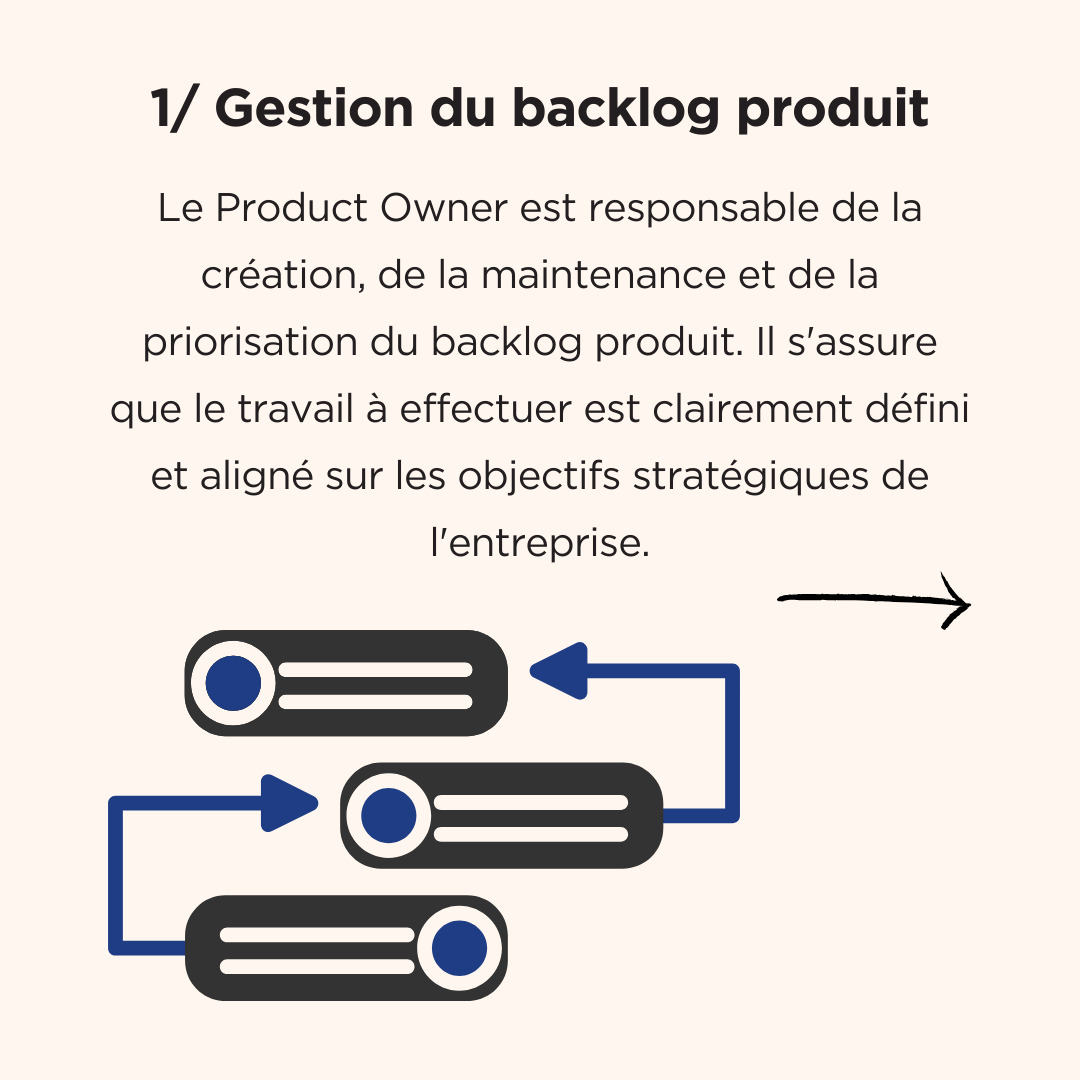 1/ Gestion du backlog produit

Le Product Owner est responsable de la création, de la maintenance et de la priorisation du backlog produit. Il s'assure que le travail à effectuer est clairement défini et aligné sur les objectifs stratégiques de l'entreprise.